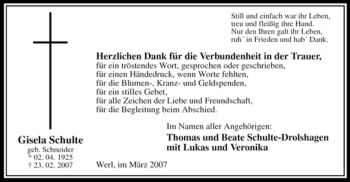 Still und einfach war ihr Leben,
treu und fleißig ihre Hand.
Nur den Ihren galt ihr Leben,
ruh´ in Frieden und hab´ Dank.

Herzlichen Dank für die Verbundenheit in der Trauer,
für ein tröstendes Wort, gesprochen oder geschrieben,
für einen Händedruck, wenn Worte fehlten,
für die Blumen-, Kranz- und Geldspenden,
für ein stilles Gebet,
für alle Zeichen der Liebe und Freundschaft,
für die Begleitung beim Abschied.

Im Namen aller Angehörigen:
Thomas und Beate Schulte-Drolshagen
mit Lukas und Veronika

Gisela Schulte
geb. Schneider
* 02. 04. 1925
† 23. 02. 2007

Werl, im März 2007